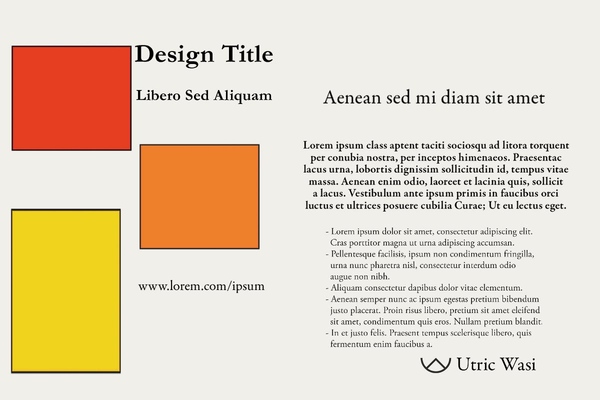 Design Title

Libero Sed Aliquam

www.lorem.com/ipsum

Aenean sed mi diam sit amet

Lorem ipsum class aptent taciti sociosqu ad litora torquent per conubia nostra, per inceptos himenaeos. Praesentac lacus urna, lobortis dignissim sollicitudin id, tempus vitae massa. Aenean enim odio, laoreet et lacinia quis, sollicit a lacus. Vestibulum ante ipsum primis in faucibus orci luctus et ultrices posuere cubilia Curae; Ut eu lectus eget.

- Lorem ipsum dolor sit amet, consectetur adipiscing elit. Cras porttitor magna ut urna adipiscing accumsan.
- Pellentesque facilisis, ipsum non condimentum fringilla, urna nunc pharetra nisl, consectetur interdum odio augue non nibh.
- Aliquam consectetur dapibus dolor vitae elementum.
- Aenean semper nunc ac ipsum egestas pretium bibendum justo placerat. Proin risus libero, pretium sit amet eleifend sit amet, condimentum quis eros. Nullam pretium blandit.
- In et justo felis. Praesent tempus scelerisque libero, quis fermentum enim faucibus a.

Utric Wasi